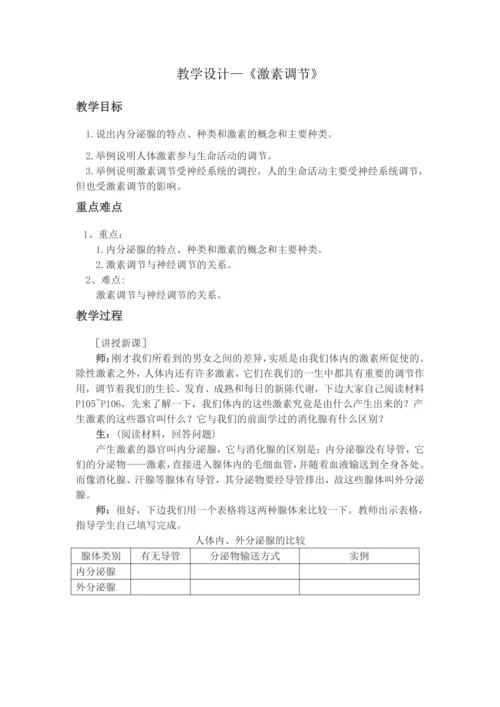 教学设计—《激素调节》

教学目标

1. 说出内分泌腺的特点、种类和激素的概念和主要种类。

2. 举例说明人体激素参与生命活动的调节。

3. 举例说明激素调节受神经系统的调控，人的生命活动主要受神经系统调节，但也受激素调节的影响。

重点难点

1、重点：

1. 内分泌腺的特点、种类和激素的概念和主要种类。

2. 激素调节与神经调节的关系。

2、难点：

激素调节与神经调节的关系。

教学过程

［讲授新课］

师：刚才我们所看到的男女之间的差异，实质是由我们体内的激素所促使的。除性激素之外，人体内还有许多激素，它们在我们的一生中都具有重要的调节作用，调节着我们的生长、发育、成熟和每日的新陈代谢，下边大家自己阅读材料P105~P106，先来了解一下，我们体内的这些激素究竟是由什么产生出来的？产生激素的这些器官叫什么？它与我们的前面学过的消化腺有什么区别？

生：（阅读材料，回答问题）

产生激素的器官叫内分泌腺，它与消化腺的区别是：内分泌腺没有导管，它们的分泌物——激素，直接进入腺体内的毛细血管，并随着血液输送到全身各处。而像消化腺、汗腺等腺体有导管，其分泌物要经导管排出，故这些腺体叫外分泌腺。

师：很好，下边我们用一个表格将这两种腺体来比较一下。教师出示表格，指导学生自己填写完成。

人体内、外分泌腺的比较

| 腺体类别 | 有无导管 | 分泌物输送方式 | 实例 |
|---|---|---|---|
| 内分泌腺 | | | |
| 外分泌腺 | | | |